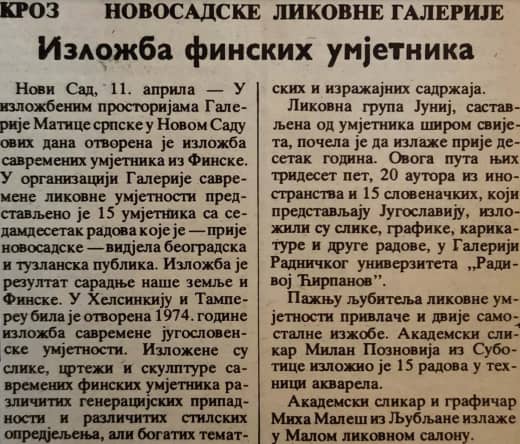 КРОЗ НОВОСАДСКЕ ЛИКОВНЕ ГАЛЕРИЈЕ

Изложба финских умјетника

Нови Сад, 11. априла — У изложбеним просторијама Галерије Матице српске у Новом Саду ових дана отворена је изложба савремених умјетника из Финске. У организацији Галерије савремене ликовне умјетности представљено је 15 умјетника са седамдесетак радова које је — прије новосадске — видјела београдска и тузланска публика. Изложба је резултат сарадње наше земље и Финске. У Хелсинкију и Тампереу била је отворена 1974. године изложба савремене југословенске умјетности. Изложене су слике, цртежи и скулптуре савремених финских умјетника различитих генерацијских припадности и различитих стилских опредјељења, али богатих тематских и изражајних садржаја.

Ликовна група Јуниј, састављена од умјетника широм свијета, почела је да излаже прије десетак година. Овога пута њих тридесет пет, 20 аутора из иностранства и 15 словеначких, који представљају Југославију, изложили су слике, графике, карикатуре и друге радове, у Галерији Радничког универзитета „Радивој Ћирпанов".

Пажњу љубитеља ликовне умјетности привлаче и двије самосталне изжобе. Академски сликар Милан Позновија из Суботице изложио је 15 радова у техници акварела.

Академски сликар и графичар Миха Малеш из Љубљане излаже у Малом ликовном салону.